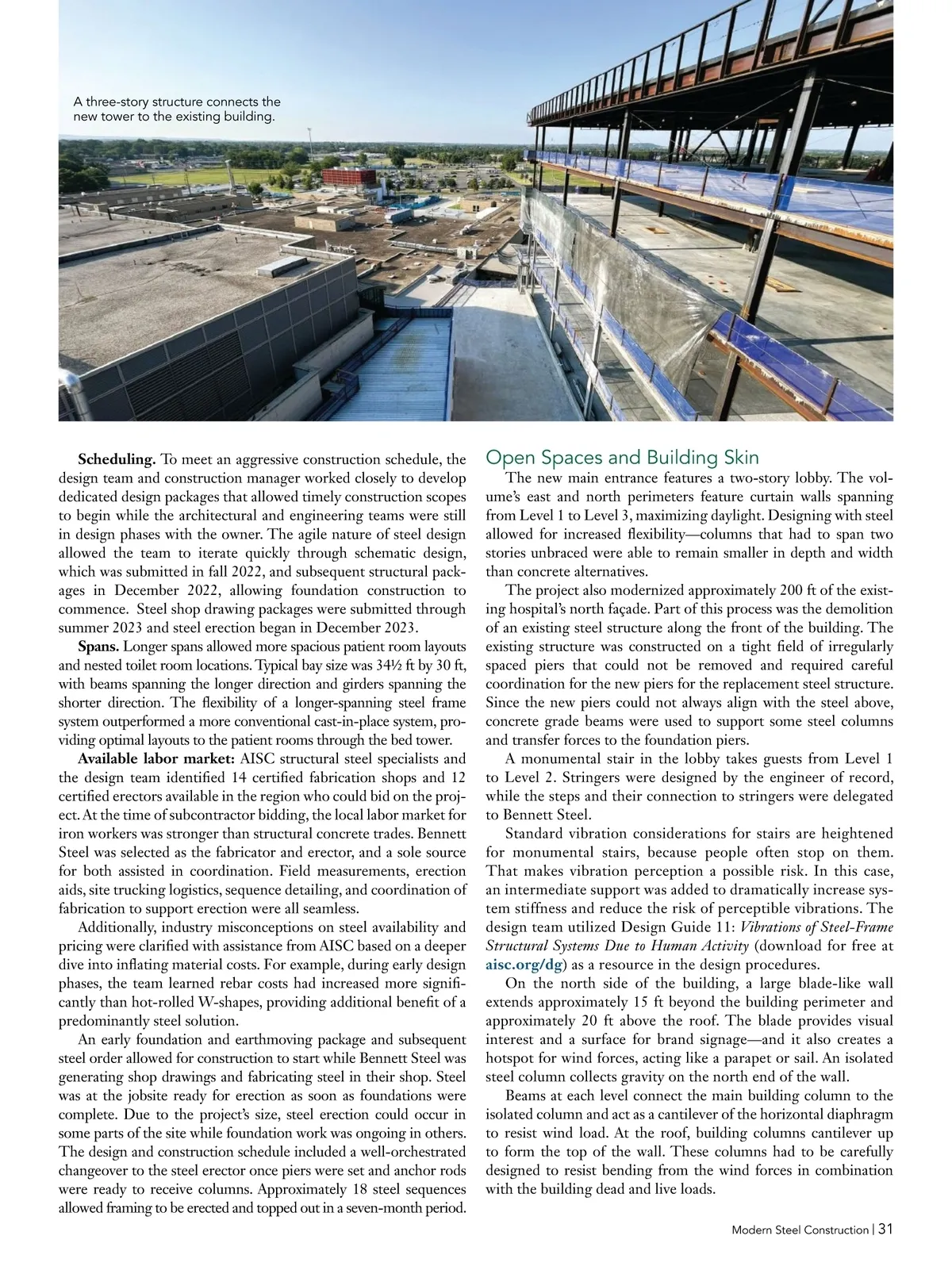 A three-story structure connects the new tower to the existing building.

**Scheduling.** To meet an aggressive construction schedule, the design team and construction manager worked closely to develop dedicated design packages that allowed timely construction scopes to begin while the architectural and engineering teams were still in design phases with the owner. The agile nature of steel design allowed the team to iterate quickly through schematic design, which was submitted in fall 2022, and subsequent structural packages in December 2022, allowing foundation construction to commence. Steel shop drawing packages were submitted through summer 2023 and steel erection began in December 2023.

**Spans.** Longer spans allowed more spacious patient room layouts and nested toilet room locations. Typical bay size was 34½ ft by 30 ft, with beams spanning the longer direction and girders spanning the shorter direction. The flexibility of a longer-spanning steel frame system outperformed a more conventional cast-in-place system, providing optimal layouts to the patient rooms through the bed tower.

**Available labor market:** AISC structural steel specialists and the design team identified 14 certified fabrication shops and 12 certified erectors available in the region who could bid on the project. At the time of subcontractor bidding, the local labor market for iron workers was stronger than structural concrete trades. Bennett Steel was selected as the fabricator and erector, and a sole source for both assisted in coordination. Field measurements, erection aids, site trucking logistics, sequence detailing, and coordination of fabrication to support erection were all seamless.

Additionally, industry misconceptions on steel availability and pricing were clarified with assistance from AISC based on a deeper dive into inflating material costs. For example, during early design phases, the team learned rebar costs had increased more significantly than hot-rolled W-shapes, providing additional benefit of a predominantly steel solution.

An early foundation and earthmoving package and subsequent steel order allowed for construction to start while Bennett Steel was generating shop drawings and fabricating steel in their shop. Steel was at the jobsite ready for erection as soon as foundations were complete. Due to the project's size, steel erection could occur in some parts of the site while foundation work was ongoing in others. The design and construction schedule included a well-orchestrated changeover to the steel erector once piers were set and anchor rods were ready to receive columns. Approximately 18 steel sequences allowed framing to be erected and topped out in a seven-month period.

Open Spaces and Building Skin

The new main entrance features a two-story lobby. The volume's east and north perimeters feature curtain walls spanning from Level 1 to Level 3, maximizing daylight. Designing with steel allowed for increased flexibility—columns that had to span two stories unbraced were able to remain smaller in depth and width than concrete alternatives.

The project also modernized approximately 200 ft of the existing hospital's north façade. Part of this process was the demolition of an existing steel structure along the front of the building. The existing structure was constructed on a tight field of irregularly spaced piers that could not be removed and required careful coordination for the new piers for the replacement steel structure. Since the new piers could not always align with the steel above, concrete grade beams were used to support some steel columns and transfer forces to the foundation piers.

A monumental stair in the lobby takes guests from Level 1 to Level 2. Stringers were designed by the engineer of record, while the steps and their connection to stringers were delegated to Bennett Steel.

Standard vibration considerations for stairs are heightened for monumental stairs, because people often stop on them. That makes vibration perception a possible risk. In this case, an intermediate support was added to dramatically increase system stiffness and reduce the risk of perceptible vibrations. The design team utilized Design Guide 11: *Vibrations of Steel-Frame Structural Systems Due to Human Activity* (download for free at **aisc.org/dg**) as a resource in the design procedures.

On the north side of the building, a large blade-like wall extends approximately 15 ft beyond the building perimeter and approximately 20 ft above the roof. The blade provides visual interest and a surface for brand signage—and it also creates a hotspot for wind forces, acting like a parapet or sail. An isolated steel column collects gravity on the north end of the wall.

Beams at each level connect the main building column to the isolated column and act as a cantilever of the horizontal diaphragm to resist wind load. At the roof, building columns cantilever up to form the top of the wall. These columns had to be carefully designed to resist bending from the wind forces in combination with the building dead and live loads.

Modern Steel Construction | 31